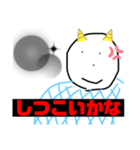 しつこいかな